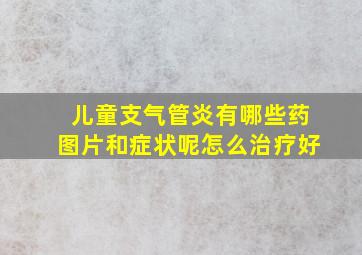 儿童支气管炎有哪些药
图片和症状呢怎么治疗好